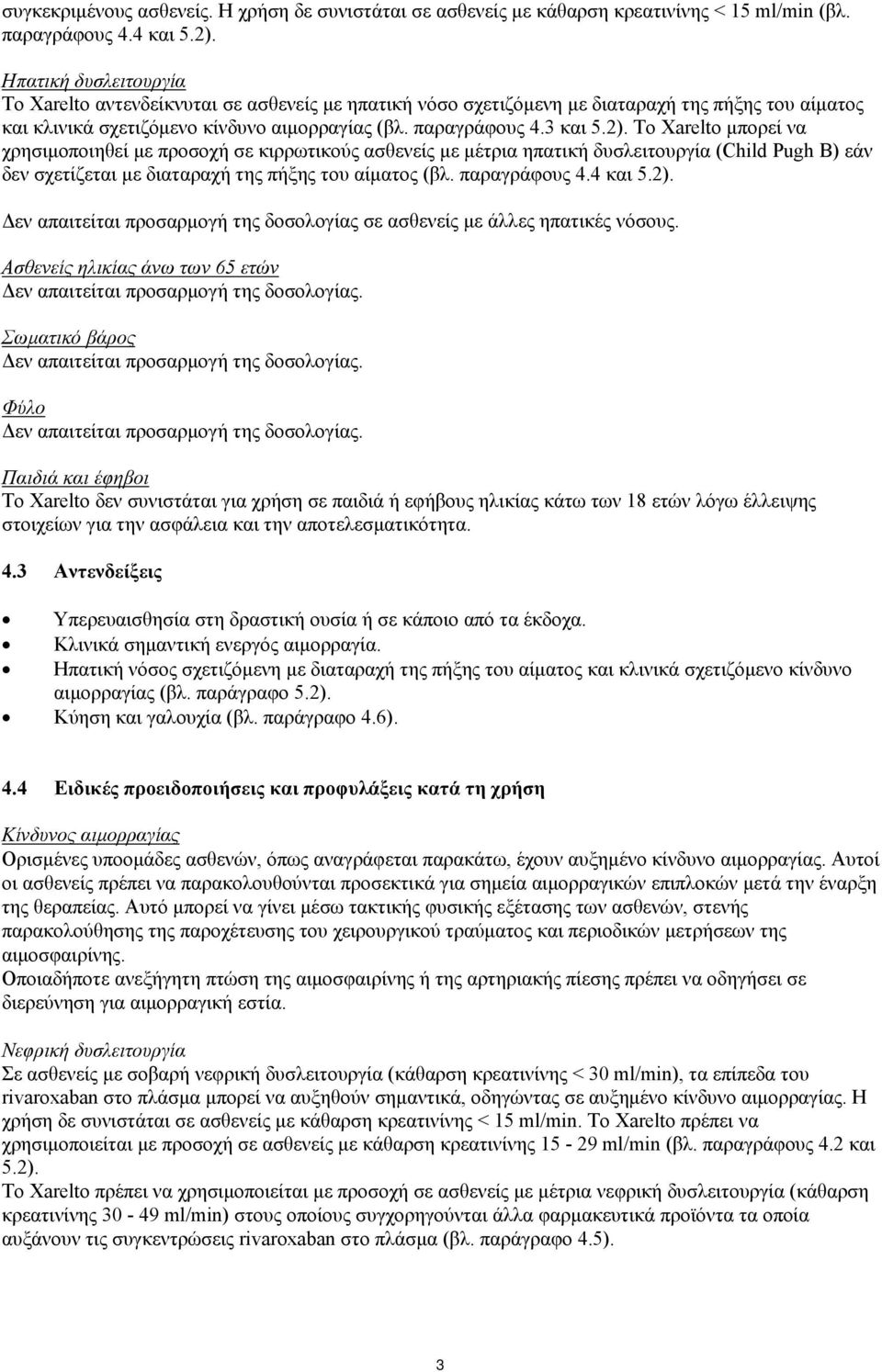 συγκεκριμένους ασθενείς. Η χρήση δε συνιστάται σε ασθενείς με κάθαρση κρεατινίνης < 15 ml/min (βλ. παραγράφους 4.4 και 5.2).

Ηπατική δυσλειτουργία
Το Xarelto αντενδείκνυται σε ασθενείς με ηπατική νόσο σχετιζόμενη με διαταραχή της πήξης του αίματος και κλινικά σχετιζόμενο κίνδυνο αιμορραγίας (βλ. παραγράφους 4.3 και 5.2). Το Xarelto μπορεί να χρησιμοποιηθεί με προσοχή σε κιρρωτικούς ασθενείς με μέτρια ηπατική δυσλειτουργία (Child Pugh B) εάν δεν σχετίζεται με διαταραχή της πήξης του αίματος (βλ. παραγράφους 4.4 και 5.2).
Δεν απαιτείται προσαρμογή της δοσολογίας σε ασθενείς με άλλες ηπατικές νόσους.

Ασθενείς ηλικίας άνω των 65 ετών
Δεν απαιτείται προσαρμογή της δοσολογίας.

Σωματικό βάρος
Δεν απαιτείται προσαρμογή της δοσολογίας.

Φύλο
Δεν απαιτείται προσαρμογή της δοσολογίας.

Παιδιά και έφηβοι
Το Xarelto δεν συνιστάται για χρήση σε παιδιά ή εφήβους ηλικίας κάτω των 18 ετών λόγω έλλειψης στοιχείων για την ασφάλεια και την αποτελεσματικότητα.

4.3 Αντενδείξεις

• Υπερευαισθησία στη δραστική ουσία ή σε κάποιο από τα έκδοχα.
• Κλινικά σημαντική ενεργός αιμορραγία.
• Ηπατική νόσος σχετιζόμενη με διαταραχή της πήξης του αίματος και κλινικά σχετιζόμενο κίνδυνο αιμορραγίας (βλ. παράγραφο 5.2).
• Κύηση και γαλουχία (βλ. παράγραφο 4.6).

4.4 Ειδικές προειδοποιήσεις και προφυλάξεις κατά τη χρήση

Κίνδυνος αιμορραγίας
Ορισμένες υποομάδες ασθενών, όπως αναγράφεται παρακάτω, έχουν αυξημένο κίνδυνο αιμορραγίας. Αυτοί οι ασθενείς πρέπει να παρακολουθούνται προσεκτικά για σημεία αιμορραγικών επιπλοκών μετά την έναρξη της θεραπείας. Αυτό μπορεί να γίνει μέσω τακτικής φυσικής εξέτασης των ασθενών, στενής παρακολούθησης της παροχέτευσης του χειρουργικού τραύματος και περιοδικών μετρήσεων της αιμοσφαιρίνης.
Οποιαδήποτε ανεξήγητη πτώση της αιμοσφαιρίνης ή της αρτηριακής πίεσης πρέπει να οδηγήσει σε διερεύνηση για αιμορραγική εστία.

Νεφρική δυσλειτουργία
Σε ασθενείς με σοβαρή νεφρική δυσλειτουργία (κάθαρση κρεατινίνης < 30 ml/min), τα επίπεδα του rivaroxaban στο πλάσμα μπορεί να αυξηθούν σημαντικά, οδηγώντας σε αυξημένο κίνδυνο αιμορραγίας. Η χρήση δε συνιστάται σε ασθενείς με κάθαρση κρεατινίνης < 15 ml/min. Το Xarelto πρέπει να χρησιμοποιείται με προσοχή σε ασθενείς με κάθαρση κρεατινίνης 15 - 29 ml/min (βλ. παραγράφους 4.2 και 5.2).
Το Xarelto πρέπει να χρησιμοποιείται με προσοχή σε ασθενείς με μέτρια νεφρική δυσλειτουργία (κάθαρση κρεατινίνης 30 - 49 ml/min) στους οποίους συγχορηγούνται άλλα φαρμακευτικά προϊόντα τα οποία αυξάνουν τις συγκεντρώσεις rivaroxaban στο πλάσμα (βλ. παράγραφο 4.5).

3